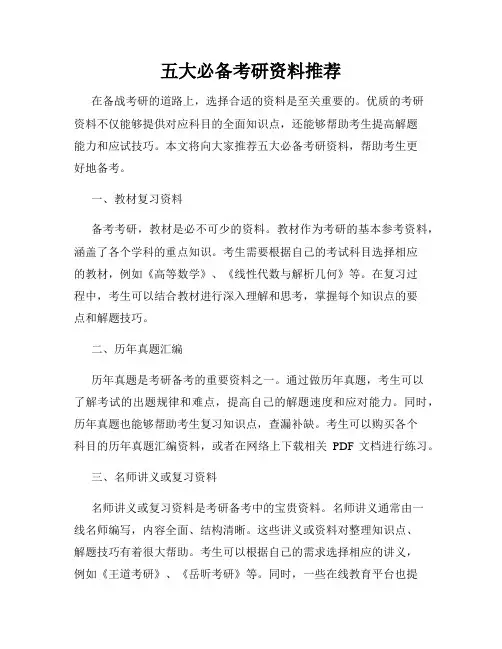 五大必备考研资料推荐

在备战考研的道路上，选择合适的资料是至关重要的。优质的考研资料不仅能够提供对应科目的全面知识点，还能够帮助考生提高解题能力和应试技巧。本文将向大家推荐五大必备考研资料，帮助考生更好地备考。

一、教材复习资料

备考考研，教材是必不可少的资料。教材作为考研的基本参考资料，涵盖了各个学科的重点知识。考生需要根据自己的考试科目选择相应的教材，例如《高等数学》、《线性代数与解析几何》等。在复习过程中，考生可以结合教材进行深入理解和思考，掌握每个知识点的要点和解题技巧。

二、历年真题汇编

历年真题是考研备考的重要资料之一。通过做历年真题，考生可以了解考试的出题规律和难点，提高自己的解题速度和应对能力。同时，历年真题也能够帮助考生复习知识点，查漏补缺。考生可以购买各个科目的历年真题汇编资料，或者在网络上下载相关 PDF 文档进行练习。

三、名师讲义或复习资料

名师讲义或复习资料是考研备考中的宝贵资料。名师讲义通常由一线名师编写，内容全面、结构清晰。这些讲义或资料对整理知识点、解题技巧有着很大帮助。考生可以根据自己的需求选择相应的讲义，例如《王道考研》、《岳昕考研》等。同时，一些在线教育平台也提